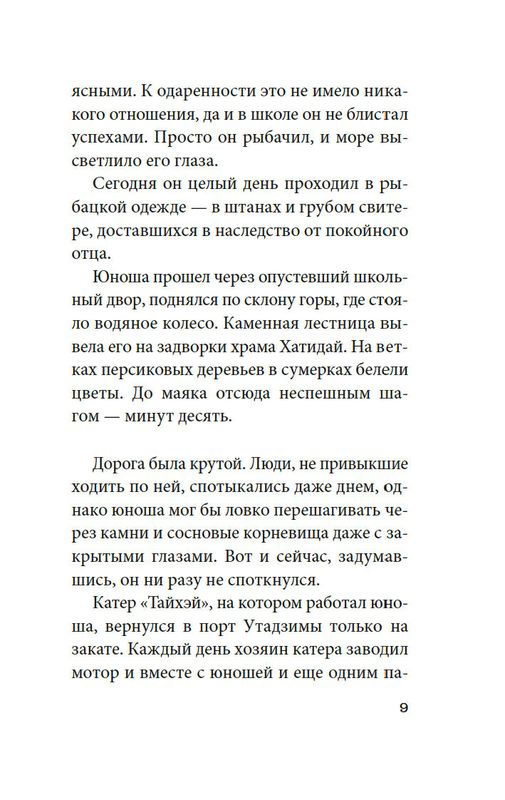 ясными. К одаренности это не имело никакого отношения, да и в школе он не блистал успехами. Просто он рыбачил, и море высветлило его глаза.

Сегодня он целый день проходил в рыбацкой одежде — в штанах и грубом свитере, доставшихся в наследство от покойного отца.

Юноша прошел через опустевший школьный двор, поднялся по склону горы, где стояло водяное колесо. Каменная лестница вывела его на задворки храма Хатидай. На ветках персиковых деревьев в сумерках белели цветы. До маяка отсюда неспешным шагом — минут десять.

Дорога была крутой. Люди, не привыкшие ходить по ней, спотыкались даже днем, однако юноша мог бы ловко перешагивать через камни и сосновые корневища даже с закрытыми глазами. Вот и сейчас, задумавшись, он ни разу не споткнулся.

Катер «Тайхэй», на котором работал юноша, вернулся в порт Утадзимы только на закате. Каждый день хозяин катера заводил мотор и вместе с юношей и еще одним па-

9